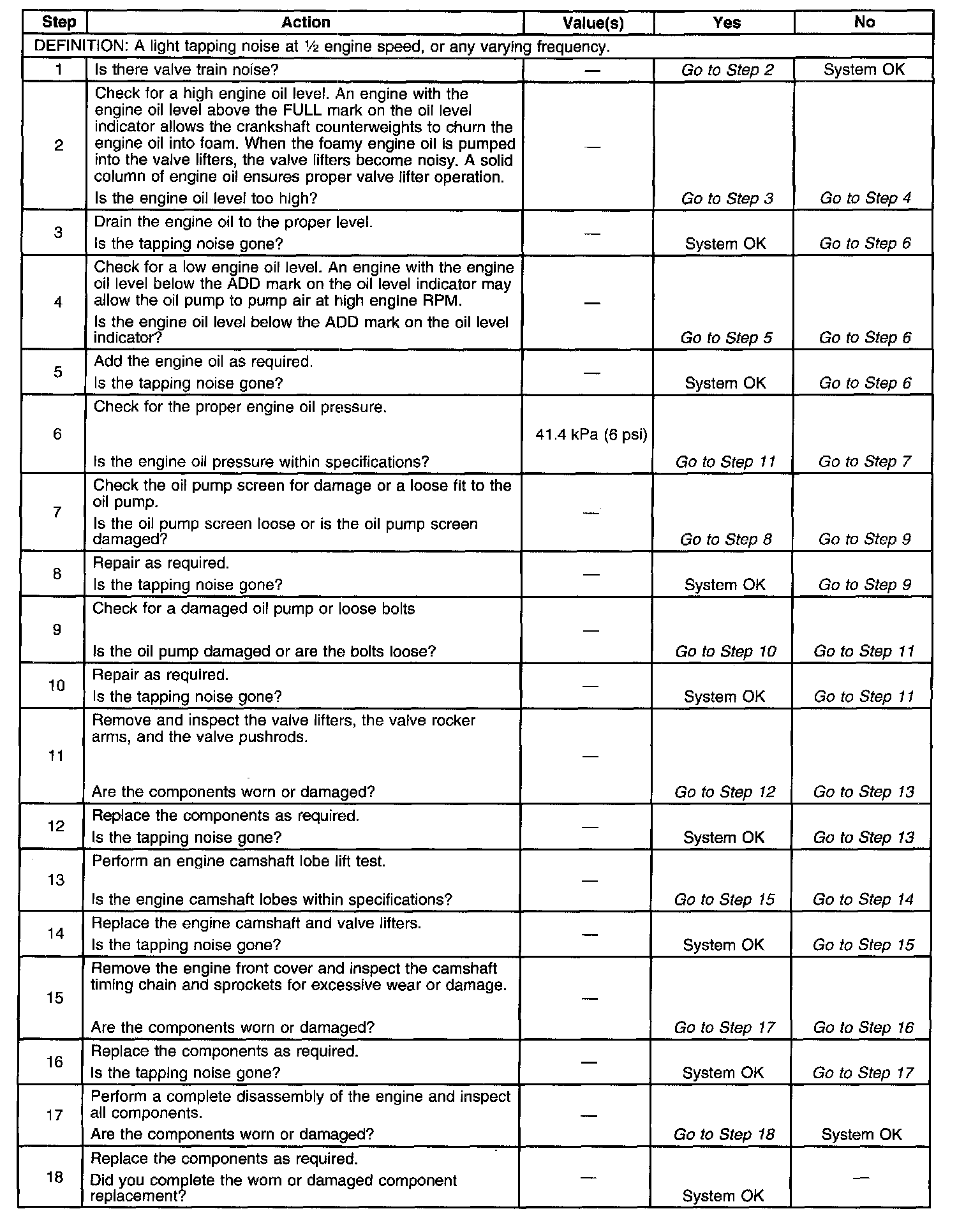 | Step | Action | Value(s) | Yes | No |
|---|---|---|---|---|
| DEFINITION: A light tapping noise at ½ engine speed, or any varying frequency. | | | | |
| 1 | Is there valve train noise? | — | Go to Step 2 | System OK |
| 2 | Check for a high engine oil level. An engine with the engine oil level above the FULL mark on the oil level indicator allows the crankshaft counterweights to churn the engine oil into foam. When the foamy engine oil is pumped into the valve lifters, the valve lifters become noisy. A solid column of engine oil ensures proper valve lifter operation. Is the engine oil level too high? | — | Go to Step 3 | Go to Step 4 |
| 3 | Drain the engine oil to the proper level. Is the tapping noise gone? | — | System OK | Go to Step 6 |
| 4 | Check for a low engine oil level. An engine with the engine oil level below the ADD mark on the oil level indicator may allow the oil pump to pump air at high engine RPM. Is the engine oil level below the ADD mark on the oil level indicator? | — | Go to Step 5 | Go to Step 6 |
| 5 | Add the engine oil as required. Is the tapping noise gone? | — | System OK | Go to Step 6 |
| 6 | Check for the proper engine oil pressure. Is the engine oil pressure within specifications? | 41.4 kPa (6 psi) | Go to Step 11 | Go to Step 7 |
| 7 | Check the oil pump screen for damage or a loose fit to the oil pump. Is the oil pump screen loose or is the oil pump screen damaged? | — | Go to Step 8 | Go to Step 9 |
| 8 | Repair as required. Is the tapping noise gone? | — | System OK | Go to Step 9 |
| 9 | Check for a damaged oil pump or loose bolts Is the oil pump damaged or are the bolts loose? | — | Go to Step 10 | Go to Step 11 |
| 10 | Repair as required. Is the tapping noise gone? | — | System OK | Go to Step 11 |
| 11 | Remove and inspect the valve lifters, the valve rocker arms, and the valve pushrods. Are the components worn or damaged? | — | Go to Step 12 | Go to Step 13 |
| 12 | Replace the components as required. Is the tapping noise gone? | — | System OK | Go to Step 13 |
| 13 | Perform an engine camshaft lobe lift test. Is the engine camshaft lobes within specifications? | — | Go to Step 15 | Go to Step 14 |
| 14 | Replace the engine camshaft and valve lifters. Is the tapping noise gone? | — | System OK | Go to Step 15 |
| 15 | Remove the engine front cover and inspect the camshaft timing chain and sprockets for excessive wear or damage. Are the components worn or damaged? | — | Go to Step 17 | Go to Step 16 |
| 16 | Replace the components as required. Is the tapping noise gone? | — | System OK | Go to Step 17 |
| 17 | Perform a complete disassembly of the engine and inspect all components. Are the components worn or damaged? | — | Go to Step 18 | System OK |
| 18 | Replace the components as required. Did you complete the worn or damaged component replacement? | — | System OK | — |